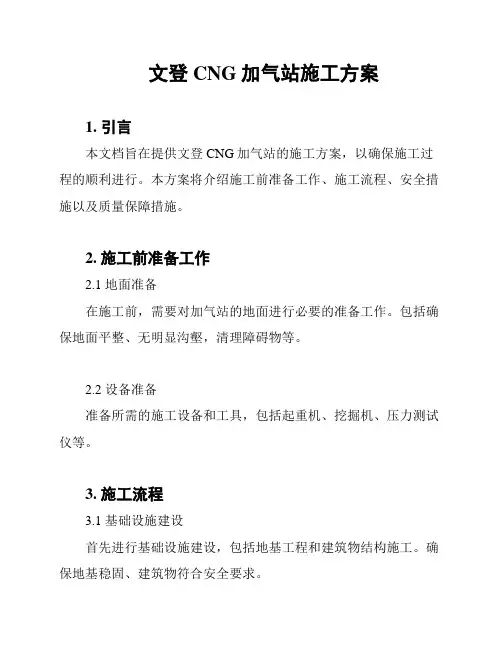 文登 CNG 加气站施工方案

1. 引言

本文档旨在提供文登 CNG 加气站的施工方案，以确保施工过程的顺利进行。本方案将介绍施工前准备工作、施工流程、安全措施以及质量保障措施。

2. 施工前准备工作

2.1 地面准备

在施工前，需要对加气站的地面进行必要的准备工作。包括确保地面平整、无明显沟壑，清理障碍物等。

2.2 设备准备

准备所需的施工设备和工具，包括起重机、挖掘机、压力测试仪等。

3. 施工流程

3.1 基础设施建设

首先进行基础设施建设，包括地基工程和建筑物结构施工。确保地基稳固、建筑物符合安全要求。